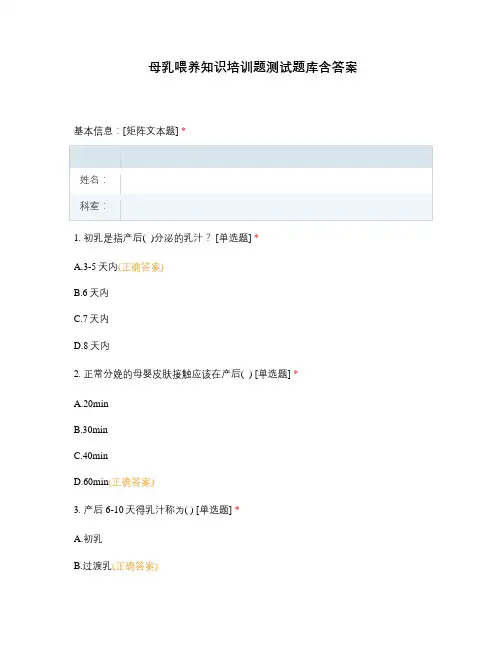 母乳喂养知识培训题测试题库含答案

基本信息：[矩阵文本题] *

| | |
|---|---|
| 姓名： | |
| 科室： | |

1. 初乳是指产后( )分泌的乳汁？ [单选题] *

A.3-5 天内(正确答案)

B.6 天内

C.7 天内

D.8 天内

2. 正常分娩的母婴皮肤接触应该在产后( ) [单选题] *

A.20min

B.30min

C.40min

D.60min(正确答案)

3. 产后 6-10 天得乳汁称为( ) [单选题] *

A.初乳

B.过渡乳(正确答案)